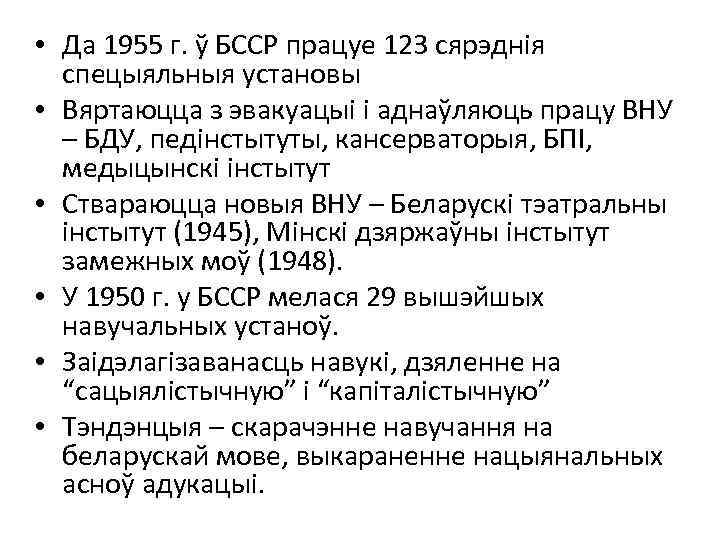 • Да 1955 г. ў БССР працуе 123 сярэднія спецыяльныя установы
• Вяртаюцца з эвакуацыі і аднаўляюць працу ВНУ – БДУ, педінстытуты, кансерваторыя, БПІ, медыцынскі інстытут
• Ствараюцца новыя ВНУ – Беларускі тэатральны інстытут (1945), Мінскі дзяржаўны інстытут замежных моў (1948).
• У 1950 г. у БССР мелася 29 вышэйшых навучальных устаноў.
• Заідэлагізаванасць навукі, дзяленне на "сацыялістычную" і "капіталістычную"
• Тэндэнцыя – скарачэнне навучання на беларускай мове, выкараненне нацыянальных асноў адукацыі.